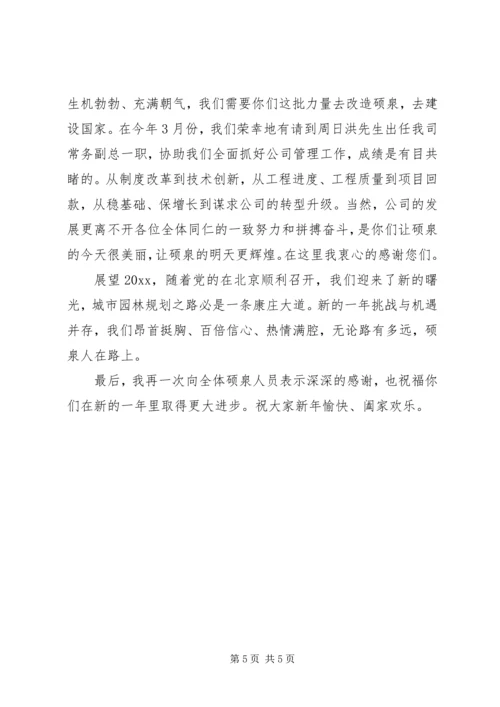 生机勃勃、充满朝气，我们需要你们这批力量去改造硕泉，去建设国家。在今年3月份，我们荣幸地有请到周日洪先生出任我司常务副总一职，协助我们全面抓好公司管理工作，成绩是有目共睹的。从制度改革到技术创新，从工程进度、工程质量到项目回款，从稳基础、保增长到谋求公司的转型升级。当然，公司的发展更离不开各位全体同仁的一致努力和拼搏奋斗，是你们让硕泉的今天很美丽，让硕泉的明天更辉煌。在这里我衷心的感谢您们。

展望20xx，随着党的在北京顺利召开，我们迎来了新的曙光，城市园林规划之路必是一条康庄大道。新的一年挑战与机遇并存，我们昂首挺胸、百倍信心、热情满腔，无论路有多远，硕泉人在路上。

最后，我再一次向全体硕泉人员表示深深的感谢，也祝福你们在新的一年里取得更大进步。祝大家新年愉快、阖家欢乐。

第5页 共5页